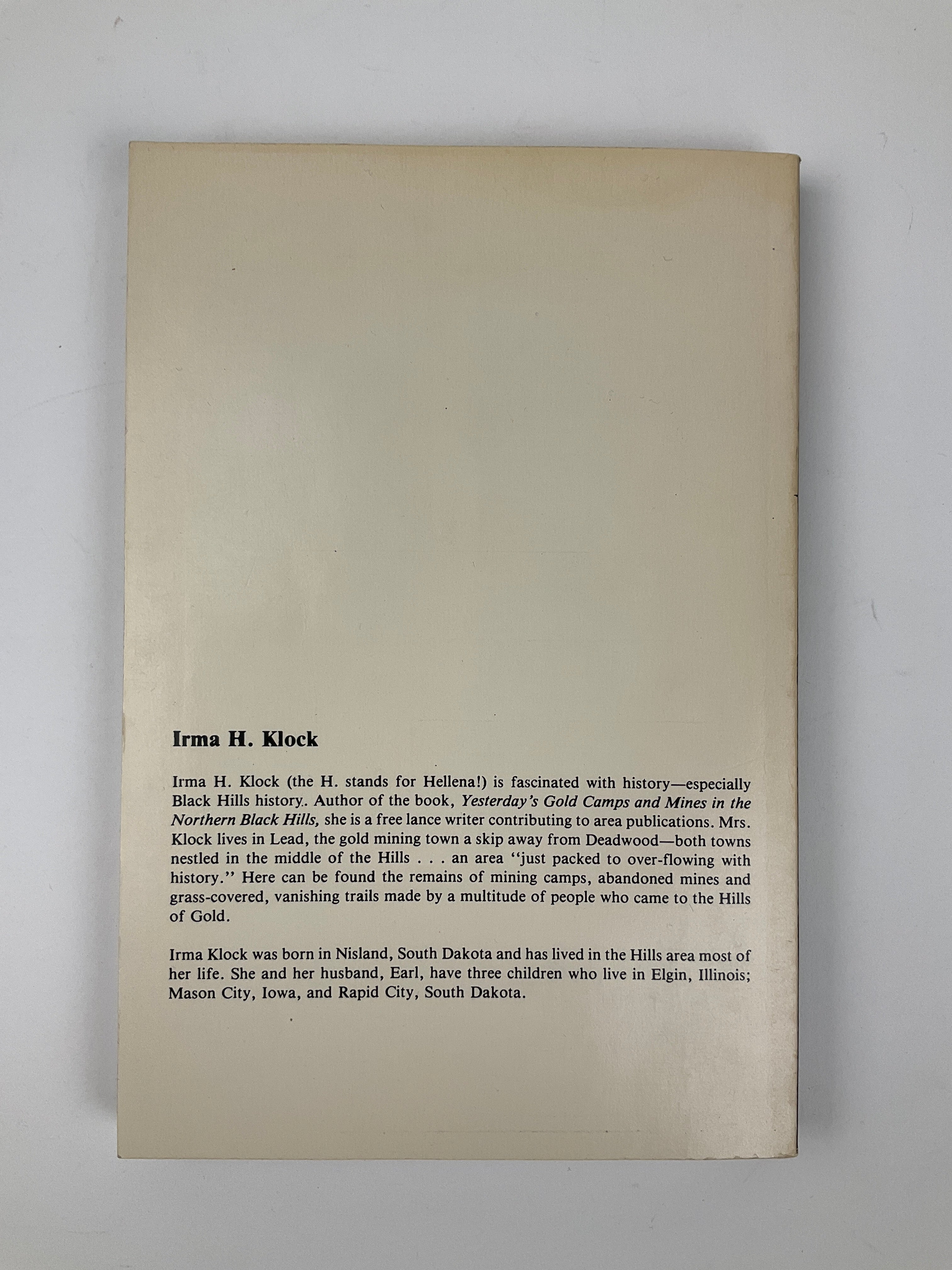 Irma H. Klock

Irma H. Klock (the H. stands for Hellena!) is fascinated with history—especially Black Hills history.. Author of the book, Yesterday's Gold Camps and Mines in the Northern Black Hills, she is a free lance writer contributing to area publications. Mrs. Klock lives in Lead, the gold mining town a skip away from Deadwood—both towns nestled in the middle of the Hills . . . an area "just packed to over-flowing with history." Here can be found the remains of mining camps, abandoned mines and grass-covered, vanishing trails made by a multitude of people who came to the Hills of Gold.

Irma Klock was born in Nisland, South Dakota and has lived in the Hills area most of her life. She and her husband, Earl, have three children who live in Elgin, Illinois; Mason City, Iowa, and Rapid City, South Dakota.